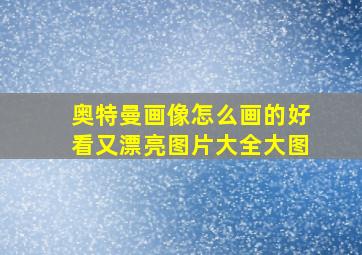 奥特曼画像怎么画的好看又漂亮图片大全大图